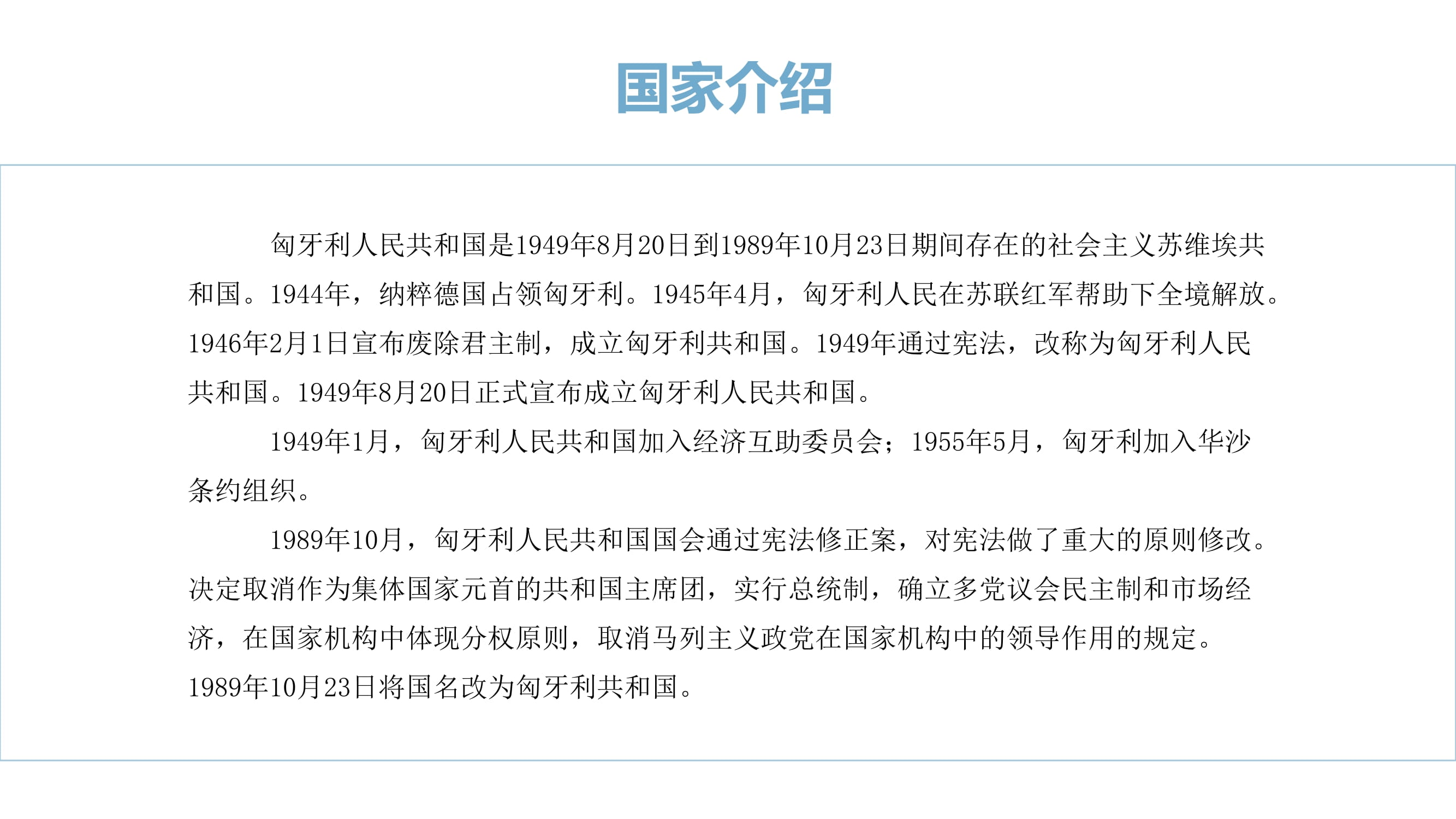 国家介绍

匈牙利人民共和国是1949年8月20日到1989年10月23日期间存在的社会主义苏维埃共和国。1944年，纳粹德国占领匈牙利。1945年4月，匈牙利人民在苏联红军帮助下全境解放。1946年2月1日宣布废除君主制，成立匈牙利共和国。1949年通过宪法，改称为匈牙利人民共和国。1949年8月20日正式宣布成立匈牙利人民共和国。

1949年1月，匈牙利人民共和国加入经济互助委员会；1955年5月，匈牙利加入华沙条约组织。

1989年10月，匈牙利人民共和国国会通过宪法修正案，对宪法做了重大的原则修改。决定取消作为集体国家元首的共和国主席团，实行总统制，确立多党议会民主制和市场经济，在国家机构中体现分权原则，取消马列主义政党在国家机构中的领导作用的规定。1989年10月23日将国名改为匈牙利共和国。